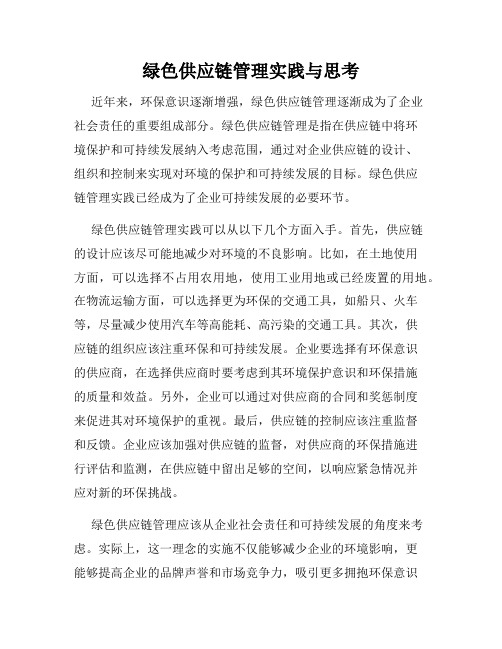 绿色供应链管理实践与思考

近年来，环保意识逐渐增强，绿色供应链管理逐渐成为了企业社会责任的重要组成部分。绿色供应链管理是指在供应链中将环境保护和可持续发展纳入考虑范围，通过对企业供应链的设计、组织和控制来实现对环境的保护和可持续发展的目标。绿色供应链管理实践已经成为了企业可持续发展的必要环节。

绿色供应链管理实践可以从以下几个方面入手。首先，供应链的设计应该尽可能地减少对环境的不良影响。比如，在土地使用方面，可以选择不占用农用地，使用工业用地或已经废置的用地。在物流运输方面，可以选择更为环保的交通工具，如船只、火车等，尽量减少使用汽车等高能耗、高污染的交通工具。其次，供应链的组织应该注重环保和可持续发展。企业要选择有环保意识的供应商，在选择供应商时要考虑到其环境保护意识和环保措施的质量和效益。另外，企业可以通过对供应商的合同和奖惩制度来促进其对环境保护的重视。最后，供应链的控制应该注重监督和反馈。企业应该加强对供应链的监督，对供应商的环保措施进行评估和监测，在供应链中留出足够的空间，以响应紧急情况并应对新的环保挑战。

绿色供应链管理应该从企业社会责任和可持续发展的角度来考虑。实际上，这一理念的实施不仅能够减少企业的环境影响，更能够提高企业的品牌声誉和市场竞争力，吸引更多拥抱环保意识